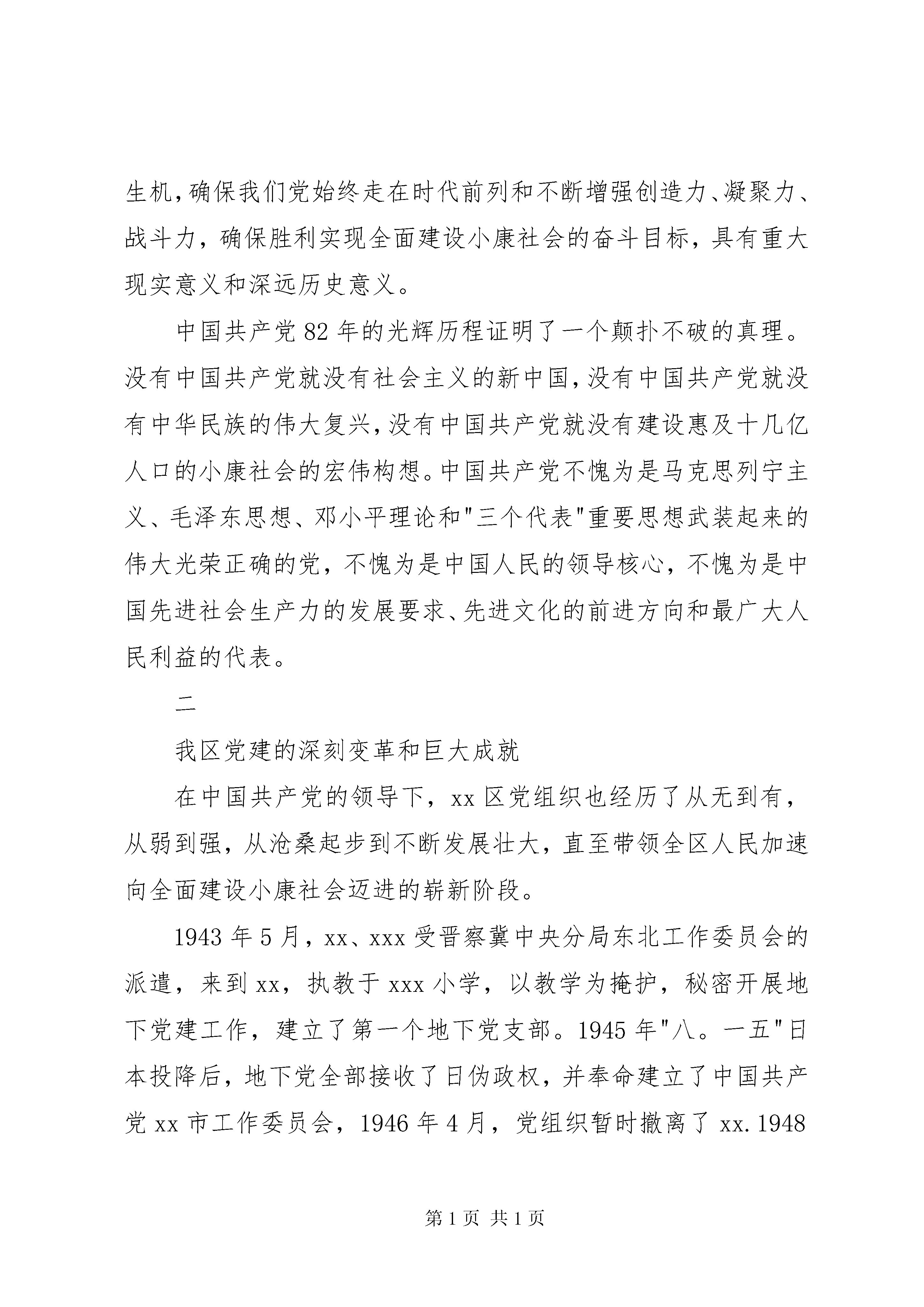 生机，确保我们党始终走在时代前列和不断增强创造力、凝聚力、战斗力，确保胜利实现全面建设小康社会的奋斗目标，具有重大现实意义和深远历史意义。

中国共产党82年的光辉历程证明了一个颠扑不破的真理。没有中国共产党就没有社会主义的新中国，没有中国共产党就没有中华民族的伟大复兴，没有中国共产党就没有建设惠及十几亿人口的小康社会的宏伟构想。中国共产党不愧为是马克思列宁主义、毛泽东思想、邓小平理论和"三个代表"重要思想武装起来的伟大光荣正确的党，不愧为是中国人民的领导核心，不愧为是中国先进社会生产力的发展要求、先进文化的前进方向和最广大人民利益的代表。

二

我区党建的深刻变革和巨大成就

在中国共产党的领导下，xx区党组织也经历了从无到有，从弱到强，从沧桑起步到不断发展壮大，直至带领全区人民加速向全面建设小康社会迈进的崭新阶段。

1943年5月，xx、xxx受晋察冀中央分局东北工作委员会的派遣，来到xx，执教于xxx小学，以教学为掩护，秘密开展地下党建工作，建立了第一个地下党支部。1945年"八。一五"日本投降后，地下党全部接收了日伪政权，并奉命建立了中国共产党xx市工作委员会，1946年4月，党组织暂时撤离了xx.1948

第1页 共1页